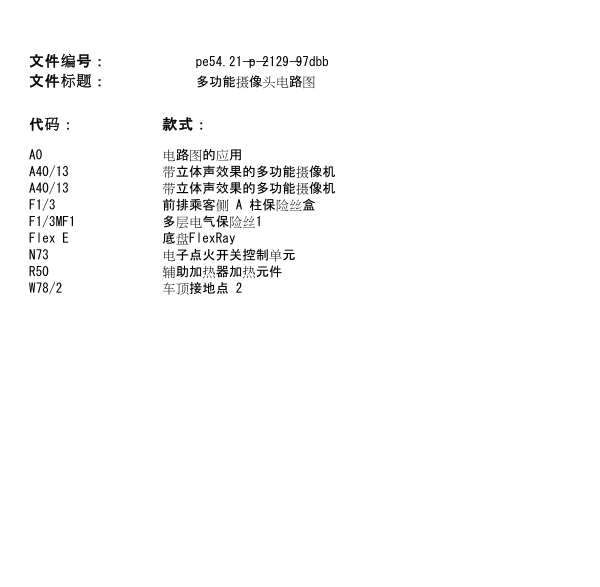 文件编号： pe54.21-p-2129-97dbb
文件标题： 多功能摄像头电路图

| 代码： | 款式： |
|---|---|
| A0 | 电路图的应用 |
| A40/13 | 带立体声效果的多功能摄像机 |
| A40/13 | 带立体声效果的多功能摄像机 |
| F1/3 | 前排乘客侧 A 柱保险丝盒 |
| F1/3MF1 | 多层电气保险丝1 |
| Flex E | 底盘FlexRay |
| N73 | 电子点火开关控制单元 |
| R50 | 辅助加热器加热元件 |
| W78/2 | 车顶接地点 2 |